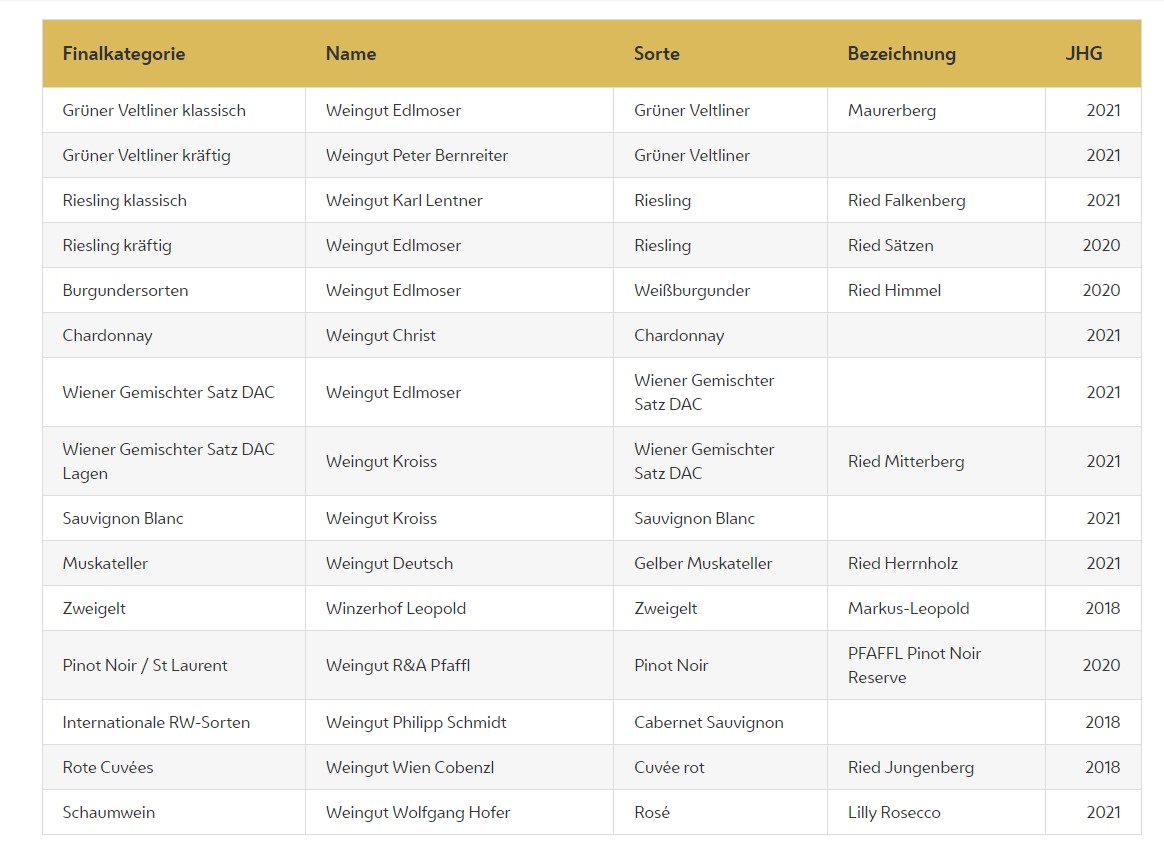 | Finalkategorie | Name | Sorte | Bezeichnung | JHG |
|---|---|---|---|---|
| Grüner Veltliner klassisch | Weingut Edlmoser | Grüner Veltliner | Maurerberg | 2021 |
| Grüner Veltliner kräftig | Weingut Peter Bernreiter | Grüner Veltliner | | 2021 |
| Riesling klassisch | Weingut Karl Lentner | Riesling | Ried Falkenberg | 2021 |
| Riesling kräftig | Weingut Edlmoser | Riesling | Ried Sätzen | 2020 |
| Burgundersorten | Weingut Edlmoser | Weißburgunder | Ried Himmel | 2020 |
| Chardonnay | Weingut Christ | Chardonnay | | 2021 |
| Wiener Gemischter Satz DAC | Weingut Edlmoser | Wiener Gemischter Satz DAC | | 2021 |
| Wiener Gemischter Satz DAC Lagen | Weingut Kroiss | Wiener Gemischter Satz DAC | Ried Mitterberg | 2021 |
| Sauvignon Blanc | Weingut Kroiss | Sauvignon Blanc | | 2021 |
| Muskateller | Weingut Deutsch | Gelber Muskateller | Ried Herrnholz | 2021 |
| Zweigelt | Winzerhof Leopold | Zweigelt | Markus-Leopold | 2018 |
| Pinot Noir / St Laurent | Weingut R&A Pfaffl | Pinot Noir | PFAFFL Pinot Noir Reserve | 2020 |
| Internationale RW-Sorten | Weingut Philipp Schmidt | Cabernet Sauvignon | | 2018 |
| Rote Cuvées | Weingut Wien Cobenzl | Cuvée rot | Ried Jungenberg | 2018 |
| Schaumwein | Weingut Wolfgang Hofer | Rosé | Lilly Rosecco | 2021 |